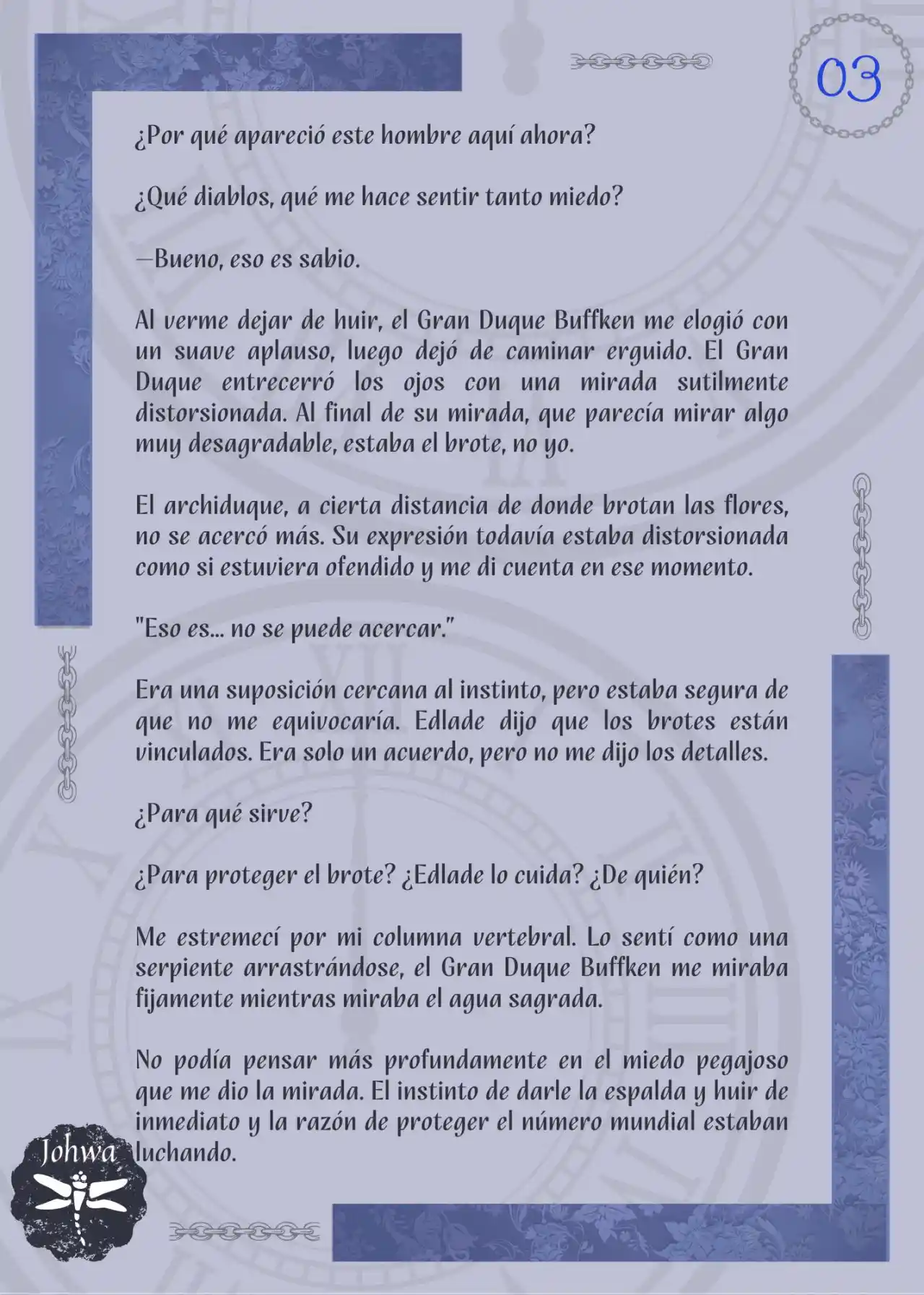 03

¿Por qué apareció este hombre aquí ahora?

¿Qué diablos, qué me hace sentir tanto miedo?

—Bueno, eso es sabio.

Al verme dejar de huir, el Gran Duque Buffken me elogió con un suave aplauso, luego dejó de caminar erguido. El Gran Duque entrecerró los ojos con una mirada sutilmente distorsionada. Al final de su mirada, que parecía mirar algo muy desagradable, estaba el brote, no yo.

El archiduque, a cierta distancia de donde brotan las flores, no se acercó más. Su expresión todavía estaba distorsionada como si estuviera ofendido y me di cuenta en ese momento.

"Eso es... no se puede acercar."

Era una suposición cercana al instinto, pero estaba segura de que no me equivocaría. Edlade dijo que los brotes están vinculados. Era solo un acuerdo, pero no me dijo los detalles.

¿Para qué sirve?

¿Para proteger el brote? ¿Edlade lo cuida? ¿De quién?

Me estremecí por mi columna vertebral. Lo sentí como una serpiente arrastrándose, el Gran Duque Buffken me miraba fijamente mientras miraba el agua sagrada.

No podía pensar más profundamente en el miedo pegajoso que me dio la mirada. El instinto de darle la espalda y huir de inmediato y la razón de proteger el número mundial estaban luchando.

Johwa